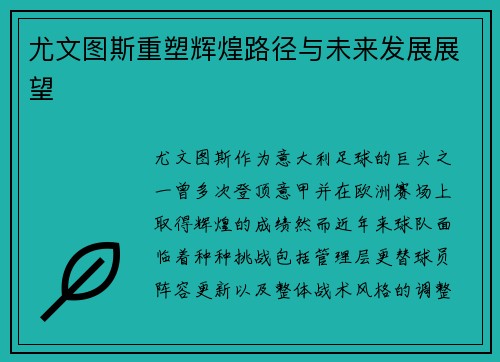 尤文图斯重塑辉煌路径与未来发展展望

尤文图斯作为意大利足球的巨头之一曾多次登顶意甲并在欧洲赛场上取得辉煌的成绩然而近年来球队面临着种种挑战包括管理层更替球员阵容更新以及整体战术风格的调整